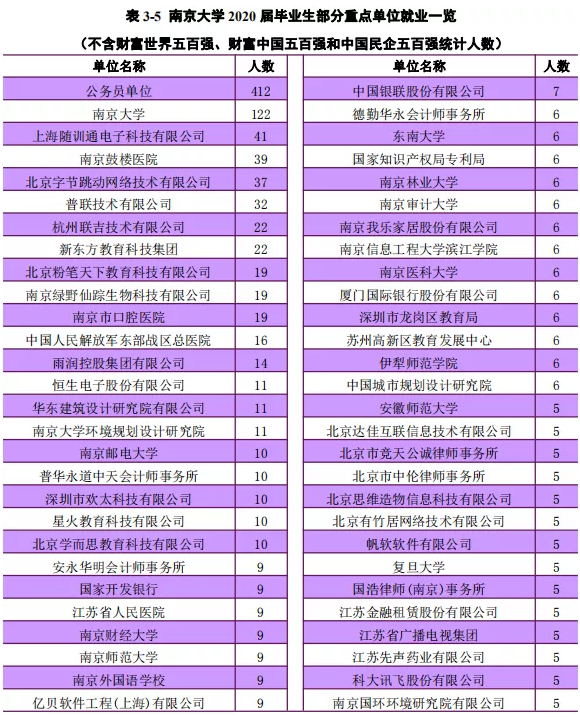 表 3-5 南京大学 2020 届毕业生部分重点单位就业一览

（不含财富世界五百强、财富中国五百强和中国民企五百强统计人数）

| 单位名称 | 人数 |
|---|---|
| 公务员单位 | 412 |
| 南京大学 | 122 |
| 上海随训通电子科技有限公司 | 41 |
| 南京鼓楼医院 | 39 |
| 北京字节跳动网络技术有限公司 | 37 |
| 普联技术有限公司 | 32 |
| 杭州联吉技术有限公司 | 22 |
| 新东方教育科技集团 | 22 |
| 北京粉笔天下教育科技有限公司 | 19 |
| 南京绿野仙踪生物科技有限公司 | 19 |
| 南京市口腔医院 | 19 |
| 中国人民解放军东部战区总医院 | 16 |
| 雨润控股集团有限公司 | 14 |
| 恒生电子股份有限公司 | 11 |
| 华东建筑设计研究院有限公司 | 11 |
| 南京大学环境规划设计研究院 | 11 |
| 南京邮电大学 | 10 |
| 普华永道中天会计师事务所 | 10 |
| 深圳市欢太科技有限公司 | 10 |
| 星火教育科技有限公司 | 10 |
| 北京学而思教育科技有限公司 | 10 |
| 安永华明会计师事务所 | 9 |
| 国家开发银行 | 9 |
| 江苏省人民医院 | 9 |
| 南京财经大学 | 9 |
| 南京师范大学 | 9 |
| 南京外国语学校 | 9 |
| 亿贝软件工程(上海)有限公司 | 9 |

| 单位名称 | 人数 |
|---|---|
| 中国银联股份有限公司 | 7 |
| 德勤华永会计师事务所 | 6 |
| 东南大学 | 6 |
| 国家知识产权局专利局 | 6 |
| 南京林业大学 | 6 |
| 南京审计大学 | 6 |
| 南京我乐家居股份有限公司 | 6 |
| 南京信息工程大学滨江学院 | 6 |
| 南京医科大学 | 6 |
| 厦门国际银行股份有限公司 | 6 |
| 深圳市龙岗区教育局 | 6 |
| 苏州高新区教育发展中心 | 6 |
| 伊犁师范学院 | 6 |
| 中国城市规划设计研究院 | 6 |
| 安徽师范大学 | 5 |
| 北京达佳互联信息技术有限公司 | 5 |
| 北京市竞天公诚律师事务所 | 5 |
| 北京市中伦律师事务所 | 5 |
| 北京思维造物信息科技有限公司 | 5 |
| 北京有竹居网络技术有限公司 | 5 |
| 帆软软件有限公司 | 5 |
| 复旦大学 | 5 |
| 国浩律师(南京)事务所 | 5 |
| 江苏金融租赁股份有限公司 | 5 |
| 江苏省广播电视集团 | 5 |
| 江苏先声药业有限公司 | 5 |
| 科大讯飞股份有限公司 | 5 |
| 南京国环环境研究院有限公司 | 5 |